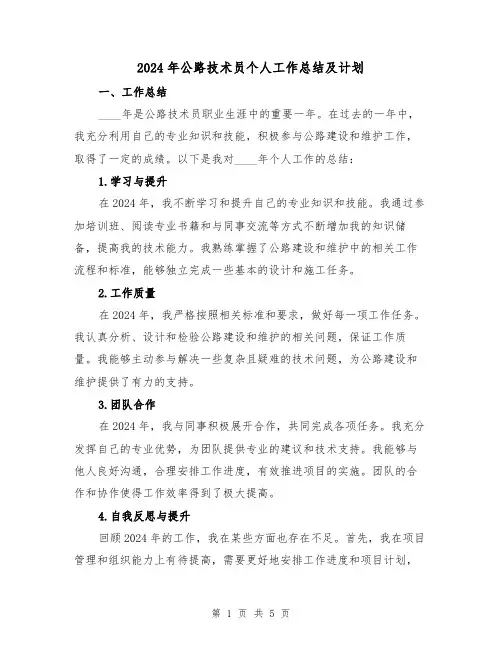 2024年公路技术员个人工作总结及计划

一、工作总结

____年是公路技术员职业生涯中的重要一年。在过去的一年中，我充分利用自己的专业知识和技能，积极参与公路建设和维护工作，取得了一定的成绩。以下是我对____年个人工作的总结：

1.学习与提升

在2024年，我不断学习和提升自己的专业知识和技能。我通过参加培训班、阅读专业书籍和与同事交流等方式不断增加我的知识储备，提高我的技术能力。我熟练掌握了公路建设和维护中的相关工作流程和标准，能够独立完成一些基本的设计和施工任务。

2.工作质量

在2024年，我严格按照相关标准和要求，做好每一项工作任务。我认真分析、设计和检验公路建设和维护的相关问题，保证工作质量。我能够主动参与解决一些复杂且疑难的技术问题，为公路建设和维护提供了有力的支持。

3.团队合作

在2024年，我与同事积极展开合作，共同完成各项任务。我充分发挥自己的专业优势，为团队提供专业的建议和技术支持。我能够与他人良好沟通，合理安排工作进度，有效推进项目的实施。团队的合作和协作使得工作效率得到了极大提高。

4.自我反思与提升

回顾2024年的工作，我在某些方面也存在不足。首先，我在项目管理和组织能力上有待提高，需要更好地安排工作进度和项目计划，

第 1 页 共 5 页